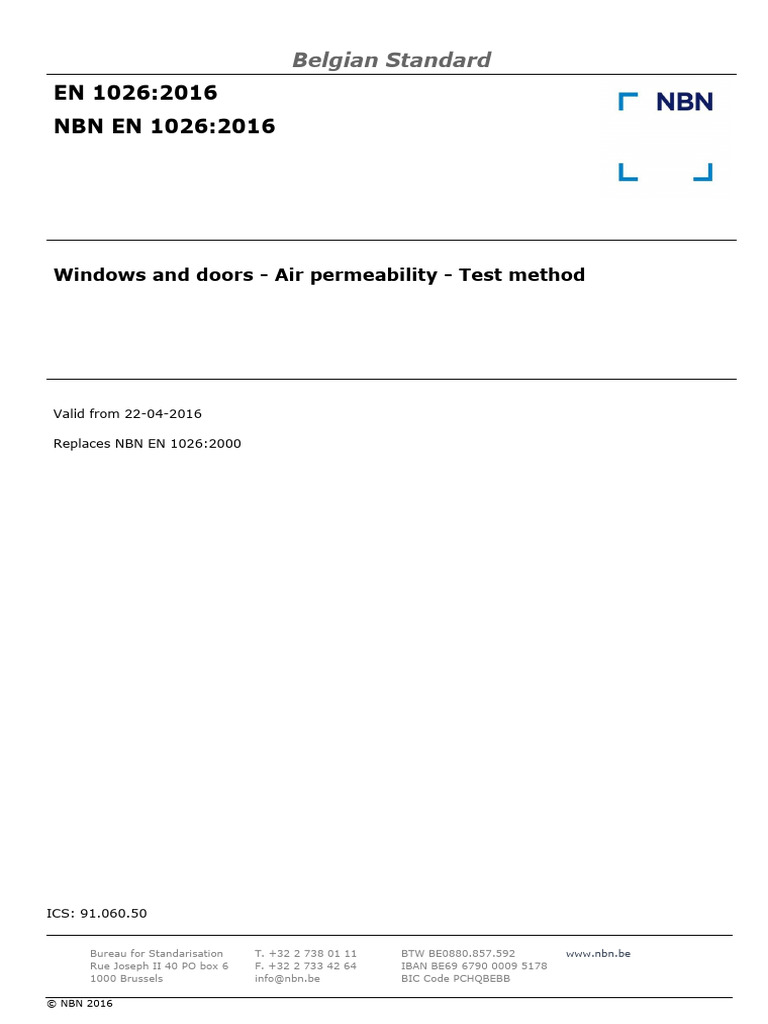 Belgian Standard

EN 1026:2016

NBN EN 1026:2016

NBN

Windows and doors - Air permeability - Test method

Valid from 22-04-2016

Replaces NBN EN 1026:2000

ICS: 91.060.50

Bureau for Standarisation
Rue Joseph II 40 PO box 6
1000 Brussels

T. +32 2 738 01 11
F. +32 2 733 42 64
info@nbn.be

BTW BE0880.857.592
IBAN BE69 6790 0009 5178
BIC Code PCHQBEBB

www.nbn.be

© NBN 2016